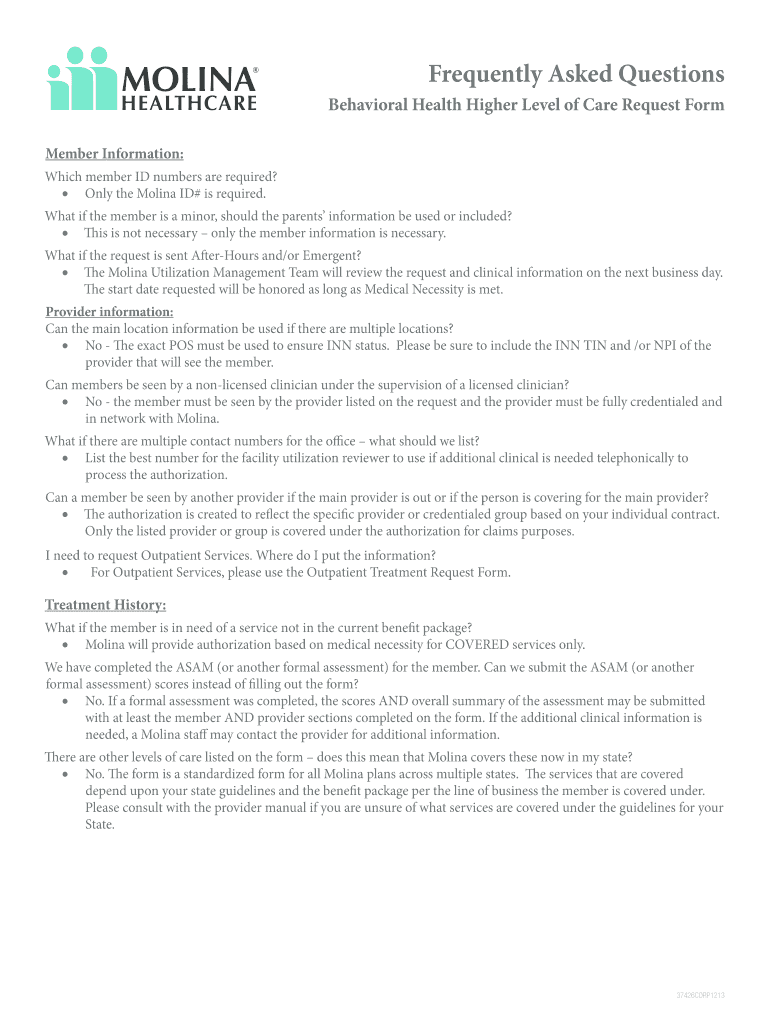 MOLINA® HEALTHCARE

Frequently Asked Questions

Behavioral Health Higher Level of Care Request Form

Member Information:

Which member ID numbers are required?
• Only the Molina ID# is required.

What if the member is a minor, should the parents' information be used or included?
• This is not necessary – only the member information is necessary.

What if the request is sent After-Hours and/or Emergent?
• The Molina Utilization Management Team will review the request and clinical information on the next business day. The start date requested will be honored as long as Medical Necessity is met.

Provider information:
Can the main location information be used if there are multiple locations?
• No - The exact POS must be used to ensure INN status. Please be sure to include the INN TIN and /or NPI of the provider that will see the member.

Can members be seen by a non-licensed clinician under the supervision of a licensed clinician?
• No - the member must be seen by the provider listed on the request and the provider must be fully credentialed and in network with Molina.

What if there are multiple contact numbers for the office – what should we list?
• List the best number for the facility utilization reviewer to use if additional clinical is needed telephonically to process the authorization.

Can a member be seen by another provider if the main provider is out or if the person is covering for the main provider?
• The authorization is created to reflect the specific provider or credentialed group based on your individual contract. Only the listed provider or group is covered under the authorization for claims purposes.

I need to request Outpatient Services. Where do I put the information?
• For Outpatient Services, please use the Outpatient Treatment Request Form.

Treatment History:

What if the member is in need of a service not in the current benefit package?
• Molina will provide authorization based on medical necessity for COVERED services only.

We have completed the ASAM (or another formal assessment) for the member. Can we submit the ASAM (or another formal assessment) scores instead of filling out the form?
• No. If a formal assessment was completed, the scores AND overall summary of the assessment may be submitted with at least the member AND provider sections completed on the form. If the additional clinical information is needed, a Molina staff may contact the provider for additional information.

There are other levels of care listed on the form – does this mean that Molina covers these now in my state?
• No. The form is a standardized form for all Molina plans across multiple states. The services that are covered depend upon your state guidelines and the benefit package per the line of business the member is covered under. Please consult with the provider manual if you are unsure of what services are covered under the guidelines for your State.

37426CORP1213